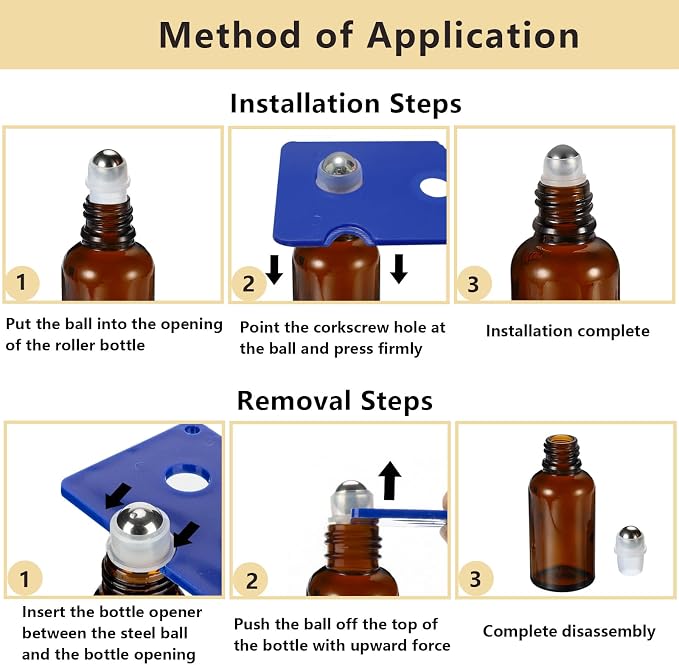 Method of Application

Installation Steps

1

Put the ball into the opening of the roller bottle

2

Point the corkscrew hole at the ball and press firmly

3

Installation complete

Removal Steps

1

Insert the bottle opener between the steel ball and the bottle opening

2

Push the ball off the top of the bottle with upward force

3

Complete disassembly